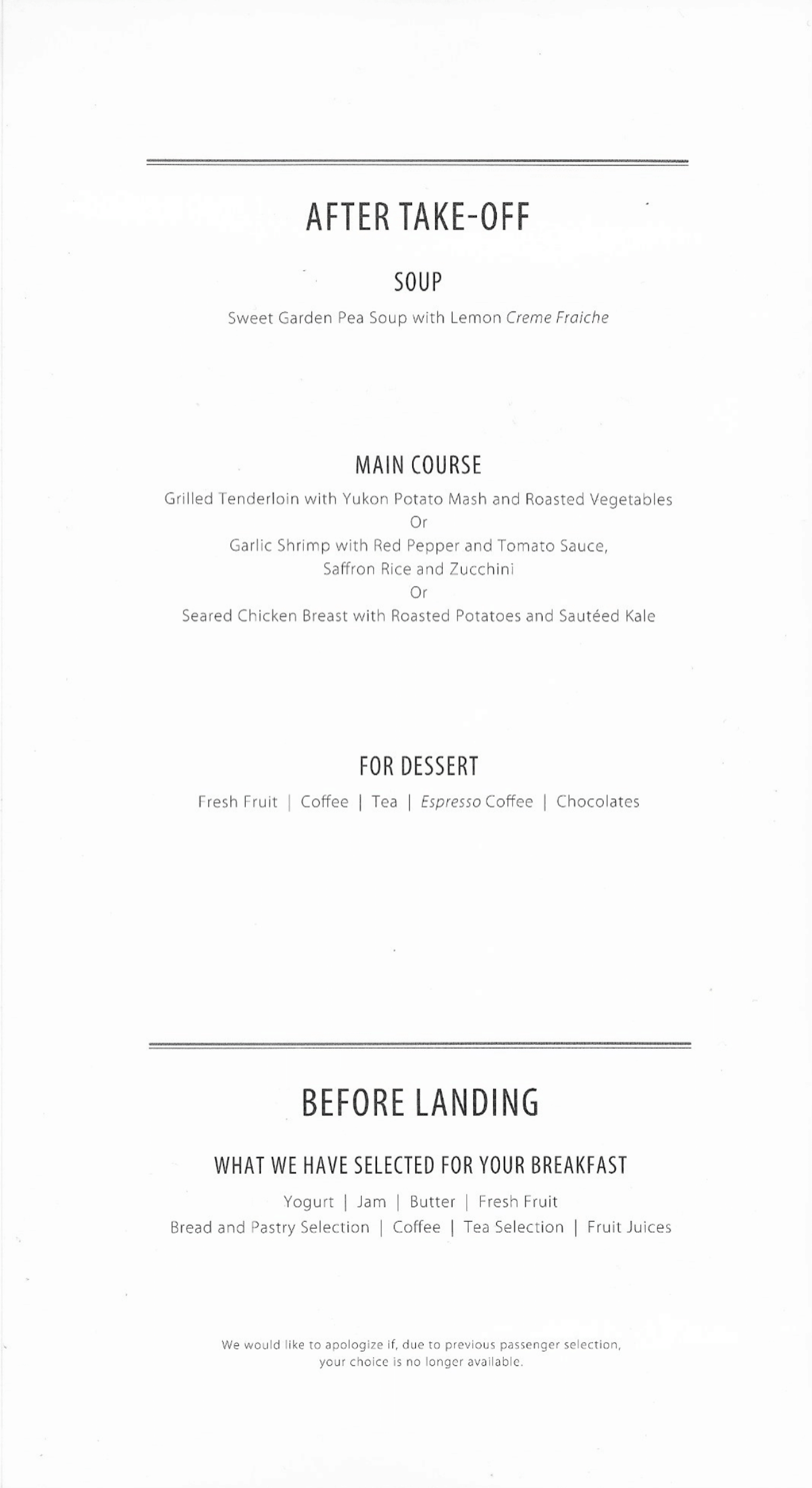 AFTER TAKE-OFF

SOUP

Sweet Garden Pea Soup with Lemon Creme Fraiche

MAIN COURSE

Grilled Tenderloin with Yukon Potato Mash and Roasted Vegetables
Or
Garlic Shrimp with Red Pepper and Tomato Sauce,
Saffron Rice and Zucchini
Or
Seared Chicken Breast with Roasted Potatoes and Sautéed Kale

FOR DESSERT

Fresh Fruit | Coffee | Tea | Espresso Coffee | Chocolates

BEFORE LANDING

WHAT WE HAVE SELECTED FOR YOUR BREAKFAST

Yogurt | Jam | Butter | Fresh Fruit
Bread and Pastry Selection | Coffee | Tea Selection | Fruit Juices

We would like to apologize if, due to previous passenger selection, your choice is no longer available.